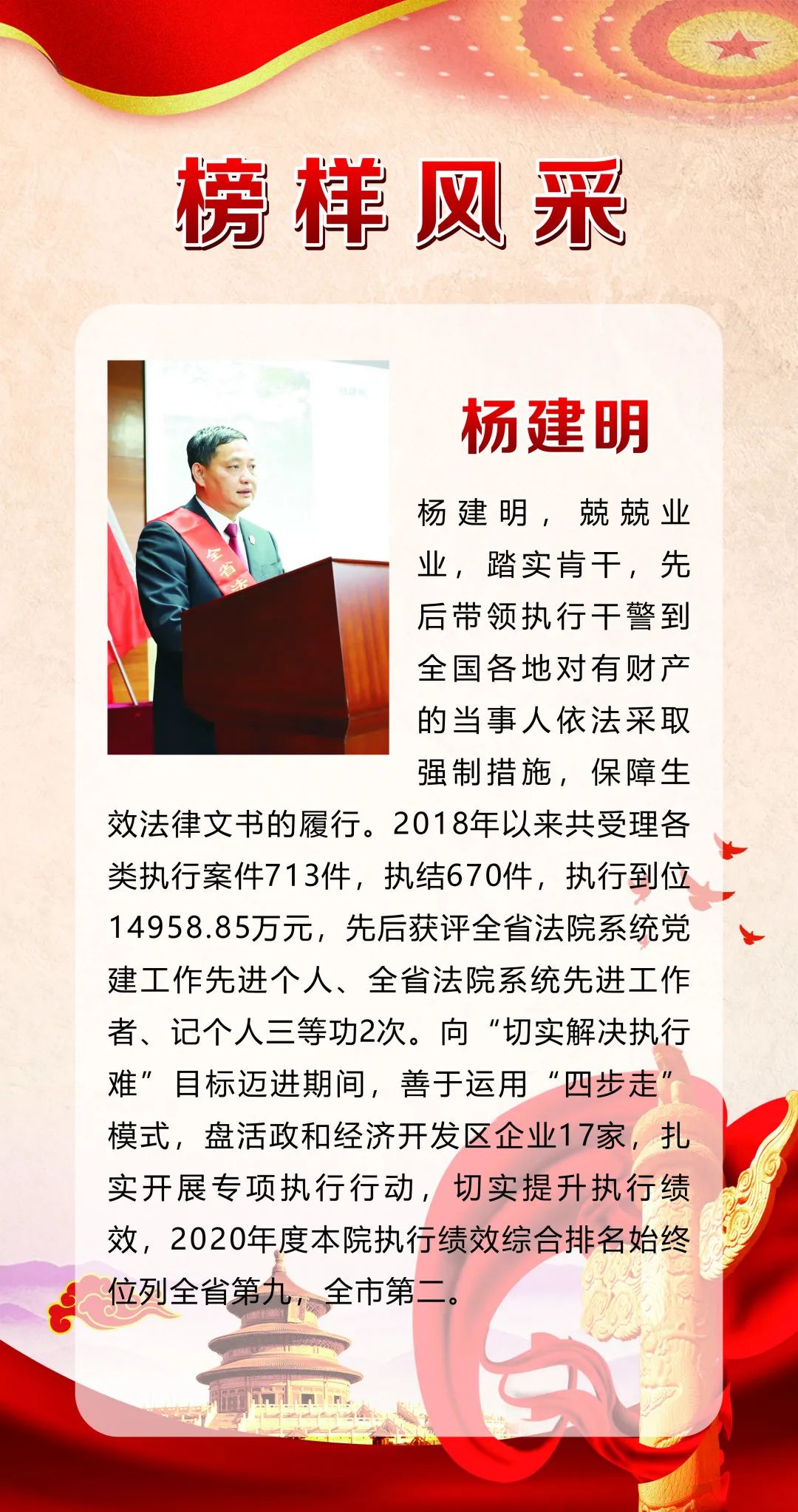 榜样风采

杨建明

杨建明，兢兢业业，踏实肯干，先后带领执行干警到全国各地对有财产的当事人依法采取强制措施，保障生效法律文书的履行。2018年以来共受理各类执行案件713件，执结670件，执行到位14958.85万元，先后获评全省法院系统党建工作先进个人、全省法院系统先进工作者、记个人三等功2次。向“切实解决执行难”目标迈进期间，善于运用“四步走”模式，盘活政和经济开发区企业17家，扎实开展专项执行行动，切实提升执行绩效，2020年度本院执行绩效综合排名始终位列全省第九，全市第二。